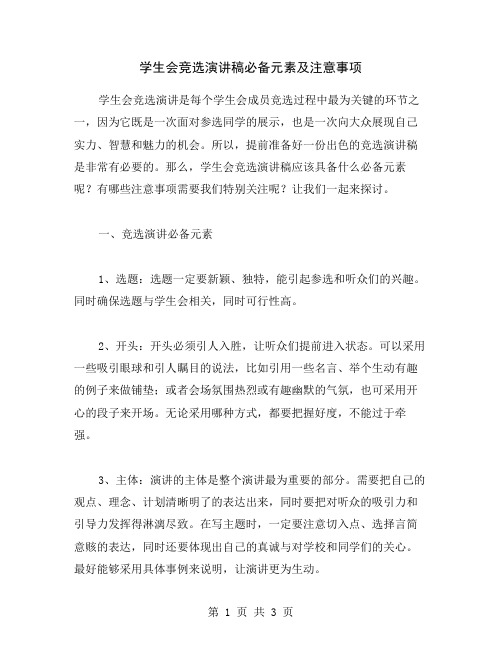 学生会竞选演讲稿必备元素及注意事项

学生会竞选演讲是每个学生会成员竞选过程中最为关键的环节之一，因为它既是一次面对参选同学的展示，也是一次向大众展现自己实力、智慧和魅力的机会。所以，提前准备好一份出色的竞选演讲稿是非常有必要的。那么，学生会竞选演讲稿应该具备什么必备元素呢？有哪些注意事项需要我们特别关注呢？让我们一起来探讨。

一、竞选演讲必备元素

1、选题：选题一定要新颖、独特，能引起参选和听众们的兴趣。同时确保选题与学生会相关，同时可行性高。

2、开头：开头必须引人入胜，让听众们提前进入状态。可以采用一些吸引眼球和引人瞩目的说法，比如引用一些名言、举个生动有趣的例子来做铺垫；或者会场氛围热烈或有趣幽默的气氛，也可采用开心的段子来开场。无论采用哪种方式，都要把握好度，不能过于牵强。

3、主体：演讲的主体是整个演讲最为重要的部分。需要把自己的观点、理念、计划清晰明了的表达出来，同时要把对听众的吸引力和引导力发挥得淋漓尽致。在写主题时，一定要注意切入点、选择言简意赅的表达，同时还要体现出自己的真诚与对学校和同学们的关心。最好能够采用具体事例来说明，让演讲更为生动。

第 1 页 共 3 页